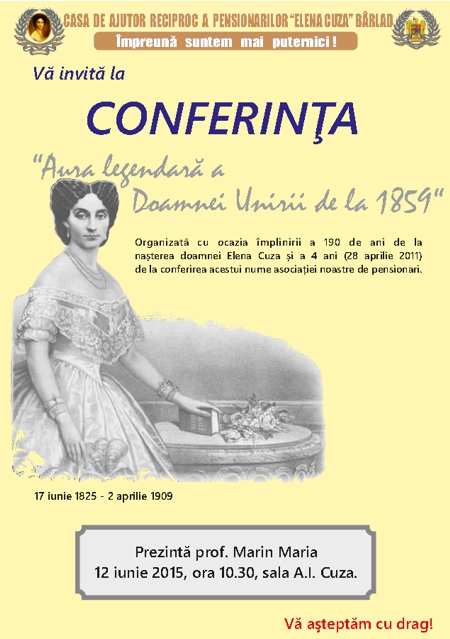 CASA DE AJUTOR RECIPROC A PENSIONARILOR "ELENA CUZA" BÂRLAD

Împreună suntem mai puternici !

Vă invită la

CONFERINŢA

"Aura legendară a Doamnei Unirii de la 1859"

Organizată cu ocazia împlinirii a 190 de ani de la naşterea doamnei Elena Cuza şi a 4 ani (28 aprilie 2011) de la conferirea acestui nume asociaţiei noastre de pensionari.

17 iunie 1825 - 2 aprilie 1909

Prezintă prof. Marin Maria
12 iunie 2015, ora 10.30, sala A.I. Cuza.

Vă aşteptăm cu drag!